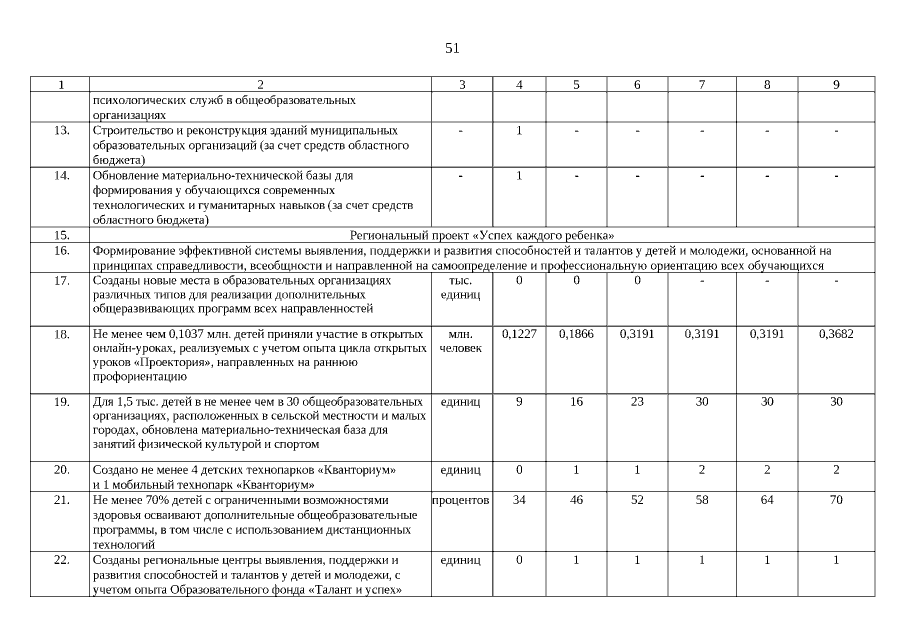 51

| 1 | 2 | 3 | 4 | 5 | 6 | 7 | 8 | 9 |
|---|---|---|---|---|---|---|---|---|
|  | психологических служб в общеобразовательных организациях |  |  |  |  |  |  |  |
| 13. | Строительство и реконструкция зданий муниципальных образовательных организаций (за счет средств областного бюджета) | - | 1 | - | - | - | - | - |
| 14. | Обновление материально-технической базы для формирования у обучающихся современных технологических и гуманитарных навыков (за счет средств областного бюджета) | - | 1 | - | - | - | - | - |
| 15. | Региональный проект «Успех каждого ребенка» |  |  |  |  |  |  |  |
| 16. | Формирование эффективной системы выявления, поддержки и развития способностей и талантов у детей и молодежи, основанной на принципах справедливости, всеобщности и направленной на самоопределение и профессиональную ориентацию всех обучающихся |  |  |  |  |  |  |  |
| 17. | Созданы новые места в образовательных организациях различных типов для реализации дополнительных общеразвивающих программ всех направленностей | тыс. единиц | 0 | 0 | 0 | - | - | - |
| 18. | Не менее чем 0,1037 млн. детей приняли участие в открытых онлайн-уроках, реализуемых с учетом опыта цикла открытых уроков «Проектория», направленных на раннюю профориентацию | млн. человек | 0,1227 | 0,1866 | 0,3191 | 0,3191 | 0,3191 | 0,3682 |
| 19. | Для 1,5 тыс. детей в не менее чем в 30 общеобразовательных организациях, расположенных в сельской местности и малых городах, обновлена материально-техническая база для занятий физической культурой и спортом | единиц | 9 | 16 | 23 | 30 | 30 | 30 |
| 20. | Создано не менее 4 детских технопарков «Кванториум» и 1 мобильный технопарк «Кванториум» | единиц | 0 | 1 | 1 | 2 | 2 | 2 |
| 21. | Не менее 70% детей с ограниченными возможностями здоровья осваивают дополнительные общеобразовательные программы, в том числе с использованием дистанционных технологий | процентов | 34 | 46 | 52 | 58 | 64 | 70 |
| 22. | Созданы региональные центры выявления, поддержки и развития способностей и талантов у детей и молодежи, с учетом опыта Образовательного фонда «Талант и успех» | единиц | 0 | 1 | 1 | 1 | 1 | 1 |